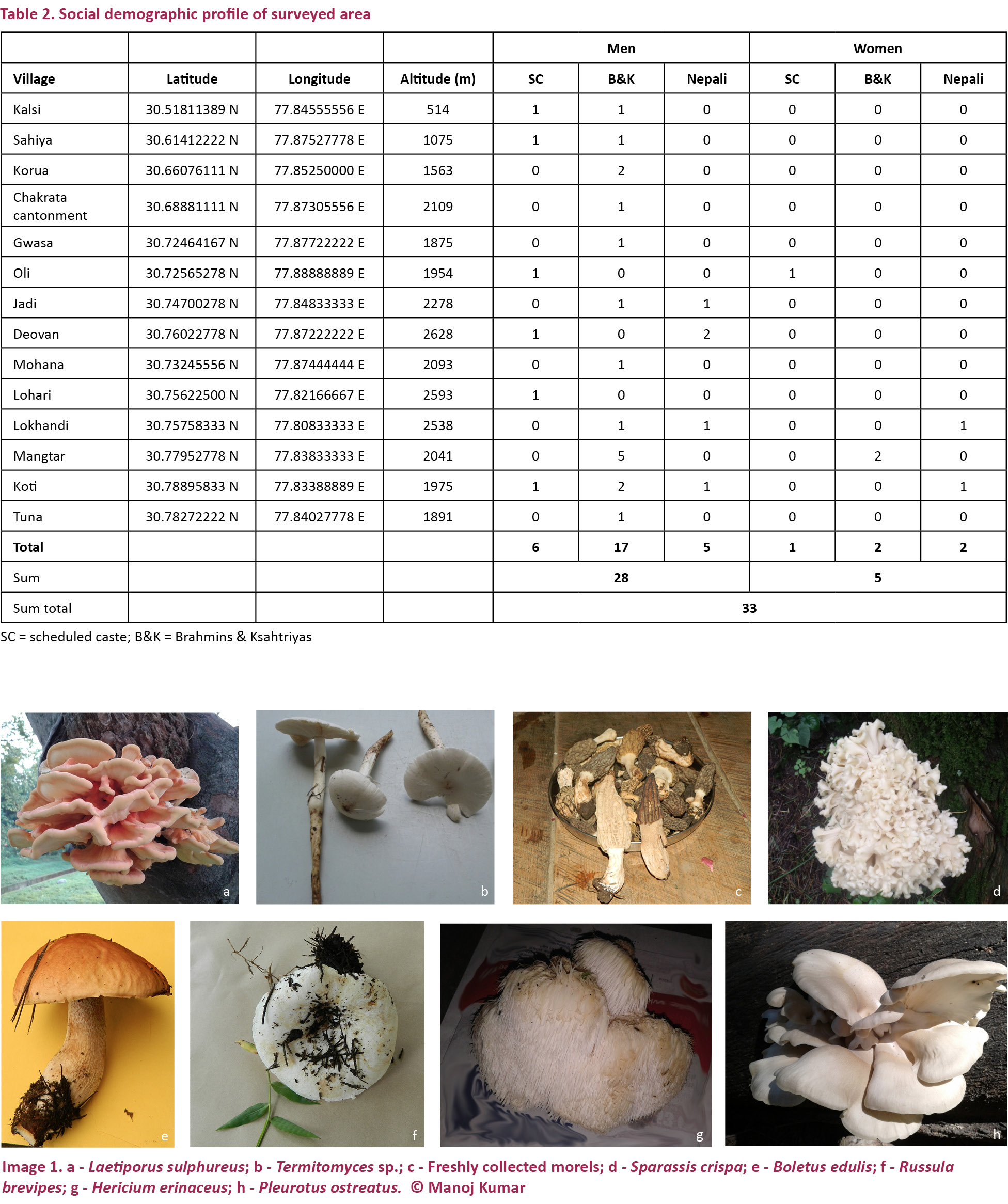 Table 2. Social demographic profile of surveyed area

|  |  |  |  | Men |  |  | Women |  |  |
|---|---|---|---|---|---|---|---|---|---|
| Village | Latitude | Longitude | Altitude (m) | SC | B&K | Nepali | SC | B&K | Nepali |
| Kalsi | 30.51811389 N | 77.84555556 E | 514 | 1 | 1 | 0 | 0 | 0 | 0 |
| Sahiya | 30.61412222 N | 77.87527778 E | 1075 | 1 | 1 | 0 | 0 | 0 | 0 |
| Korua | 30.66076111 N | 77.85250000 E | 1563 | 0 | 2 | 0 | 0 | 0 | 0 |
| Chakrata cantonment | 30.68881111 N | 77.87305556 E | 2109 | 0 | 1 | 0 | 0 | 0 | 0 |
| Gwasa | 30.72464167 N | 77.87722222 E | 1875 | 0 | 1 | 0 | 0 | 0 | 0 |
| Oli | 30.72565278 N | 77.88888889 E | 1954 | 1 | 0 | 0 | 1 | 0 | 0 |
| Jadi | 30.74700278 N | 77.84833333 E | 2278 | 0 | 1 | 1 | 0 | 0 | 0 |
| Deovan | 30.76022778 N | 77.87222222 E | 2628 | 1 | 0 | 2 | 0 | 0 | 0 |
| Mohana | 30.73245556 N | 77.87444444 E | 2093 | 0 | 1 | 0 | 0 | 0 | 0 |
| Lohari | 30.75622500 N | 77.82166667 E | 2593 | 1 | 0 | 0 | 0 | 0 | 0 |
| Lokhandi | 30.75758333 N | 77.80833333 E | 2538 | 0 | 1 | 1 | 0 | 0 | 1 |
| Mangtar | 30.77952778 N | 77.83833333 E | 2041 | 0 | 5 | 0 | 0 | 2 | 0 |
| Koti | 30.78895833 N | 77.83388889 E | 1975 | 1 | 2 | 1 | 0 | 0 | 1 |
| Tuna | 30.78272222 N | 77.84027778 E | 1891 | 0 | 1 | 0 | 0 | 0 | 0 |
| Total |  |  |  | 6 | 17 | 5 | 1 | 2 | 2 |
| Sum |  |  |  | 28 |  |  | 5 |  |  |
| Sum total |  |  |  | 33 |  |  |  |  |  |

SC = scheduled caste; B&K = Brahmins & Ksahtriyas

a

b

c

d

e

f

g

h

Image 1. a - Laetiporus sulphureus; b - Termitomyces sp.; c - Freshly collected morels; d - Sparassis crispa; e - Boletus edulis; f - Russula brevipes; g - Hericium erinaceus; h - Pleurotus ostreatus. © Manoj Kumar